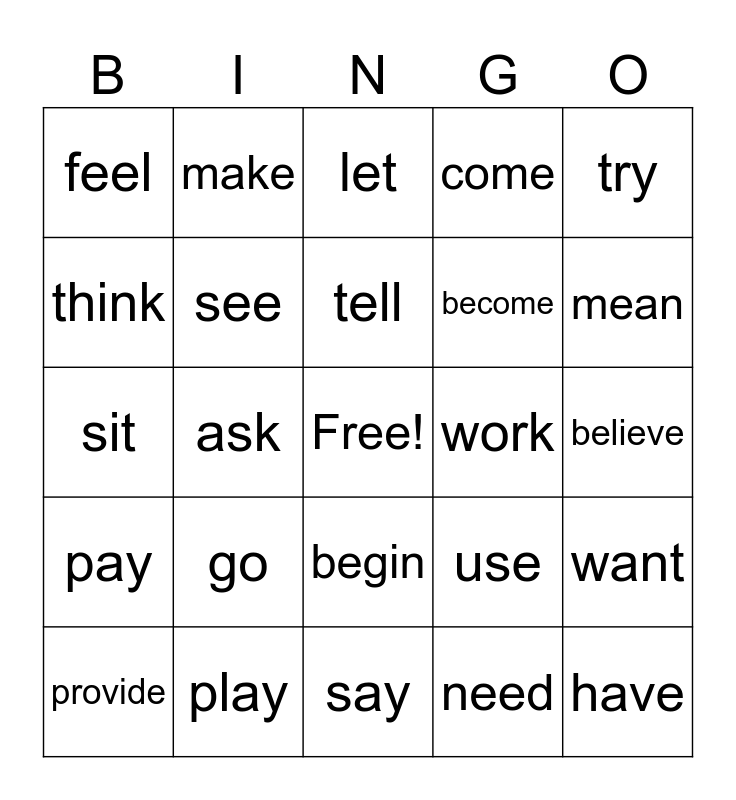 | B | I | N | G | O |
|---|---|---|---|---|
| feel | make | let | come | try |
| think | see | tell | become | mean |
| sit | ask | Free! | work | believe |
| pay | go | begin | use | want |
| provide | play | say | need | have |